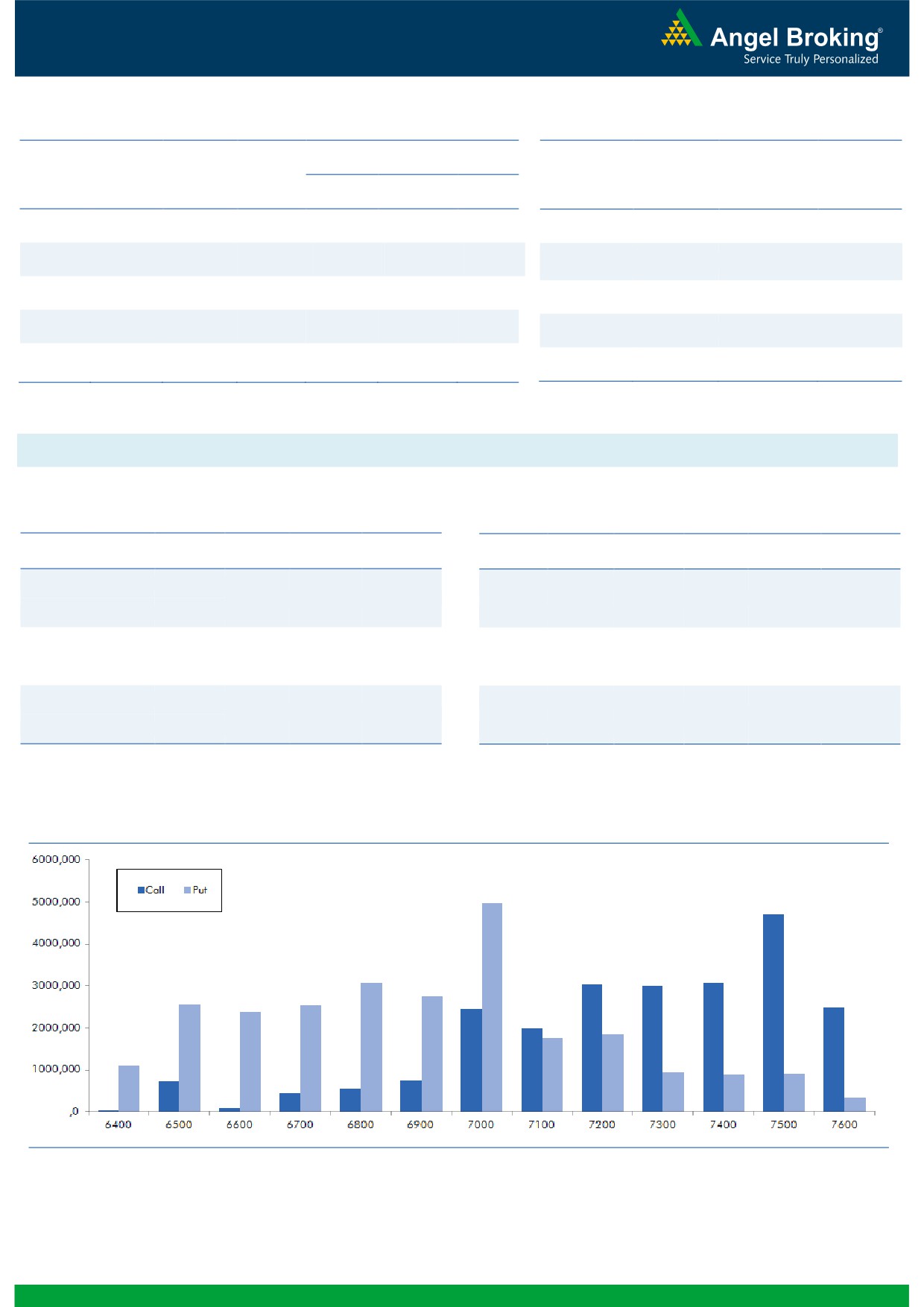 Angel Broking®
Service Truly Personalized

6000,000
5000,000
4000,000
3000,000
2000,000
1000,000
,0

Call Put

6400 6500 6600 6700 6800 6900 7000 7100 7200 7300 7400 7500 7600